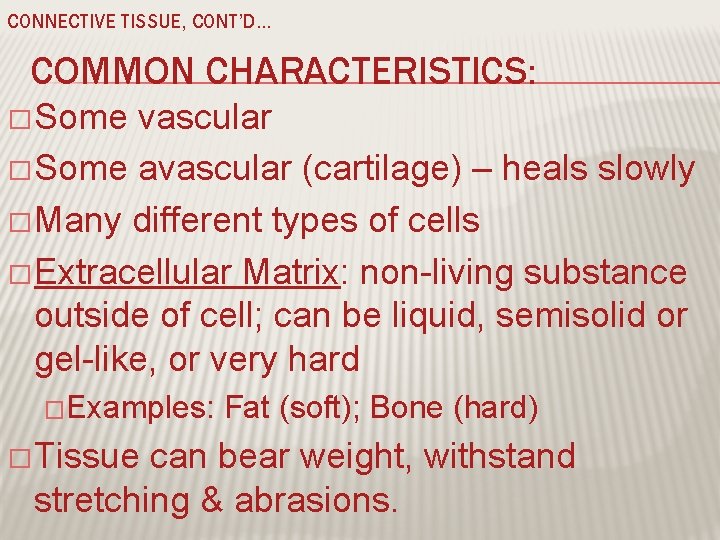 CONNECTIVE TISSUE, CONT'D…

COMMON CHARACTERISTICS:

□ Some vascular

□ Some avascular (cartilage) – heals slowly

□ Many different types of cells

□ Extracellular Matrix: non-living substance outside of cell; can be liquid, semisolid or gel-like, or very hard

□ Examples: Fat (soft); Bone (hard)

□ Tissue can bear weight, withstand stretching & abrasions.